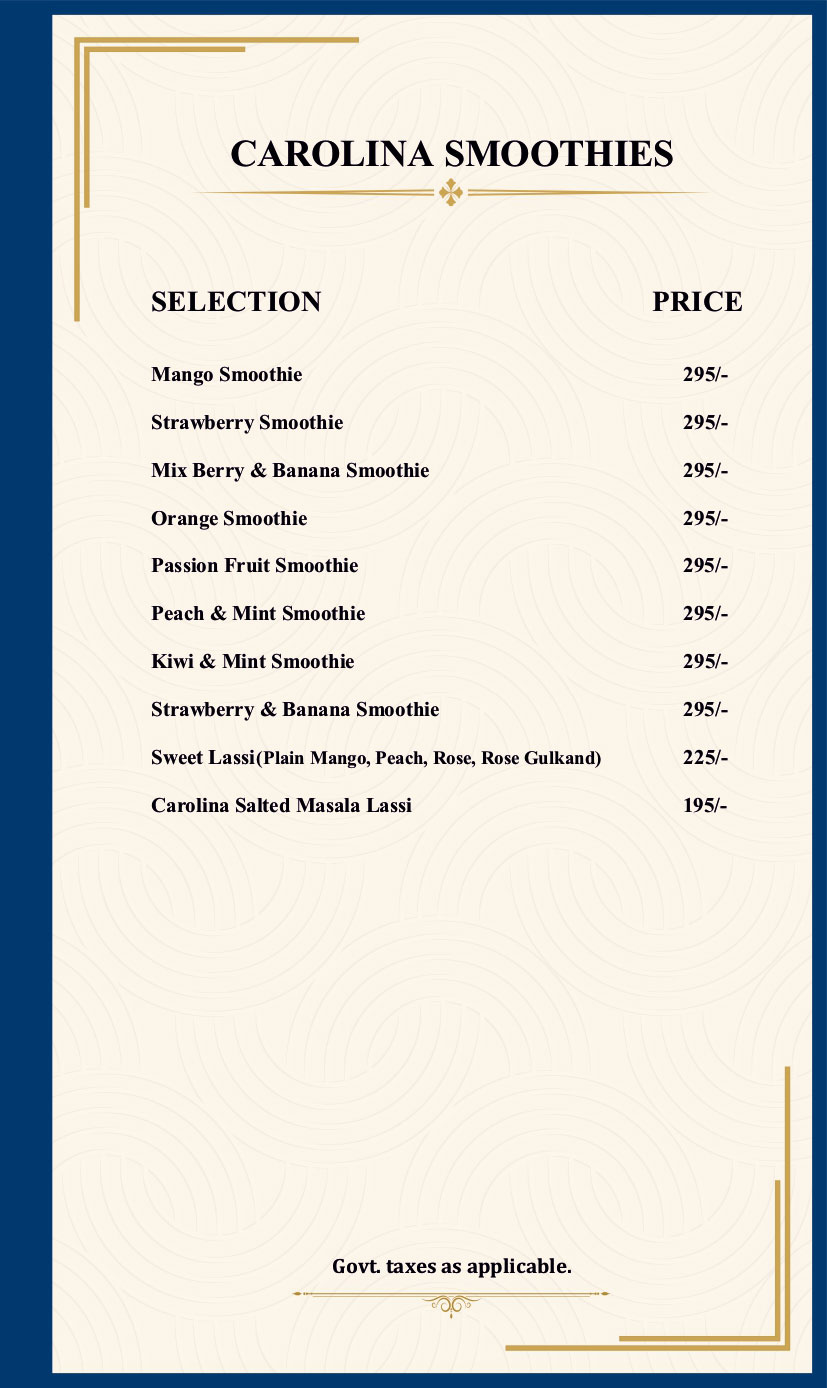 CAROLINA SMOOTHIES

| SELECTION | PRICE |
|---|---|
| Mango Smoothie | 295/- |
| Strawberry Smoothie | 295/- |
| Mix Berry & Banana Smoothie | 295/- |
| Orange Smoothie | 295/- |
| Passion Fruit Smoothie | 295/- |
| Peach & Mint Smoothie | 295/- |
| Kiwi & Mint Smoothie | 295/- |
| Strawberry & Banana Smoothie | 295/- |
| Sweet Lassi(Plain Mango, Peach, Rose, Rose Gulkand) | 225/- |
| Carolina Salted Masala Lassi | 195/- |

Govt. taxes as applicable.